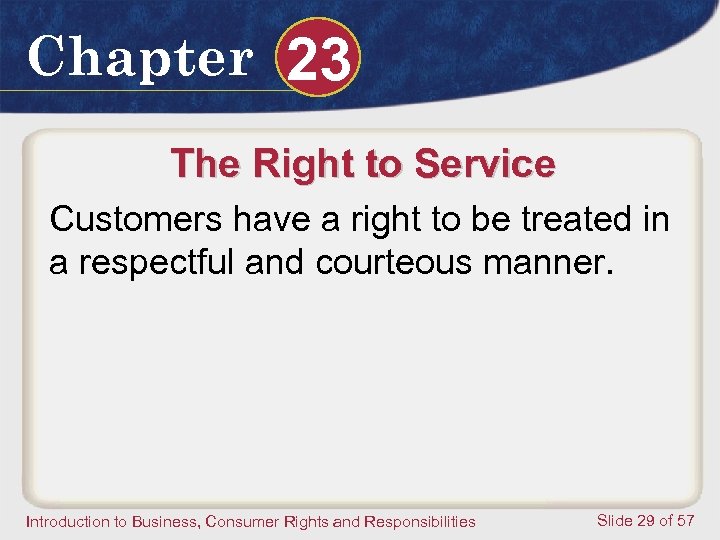 Chapter 23

The Right to Service

Customers have a right to be treated in a respectful and courteous manner.

Introduction to Business, Consumer Rights and Responsibilities

Slide 29 of 57